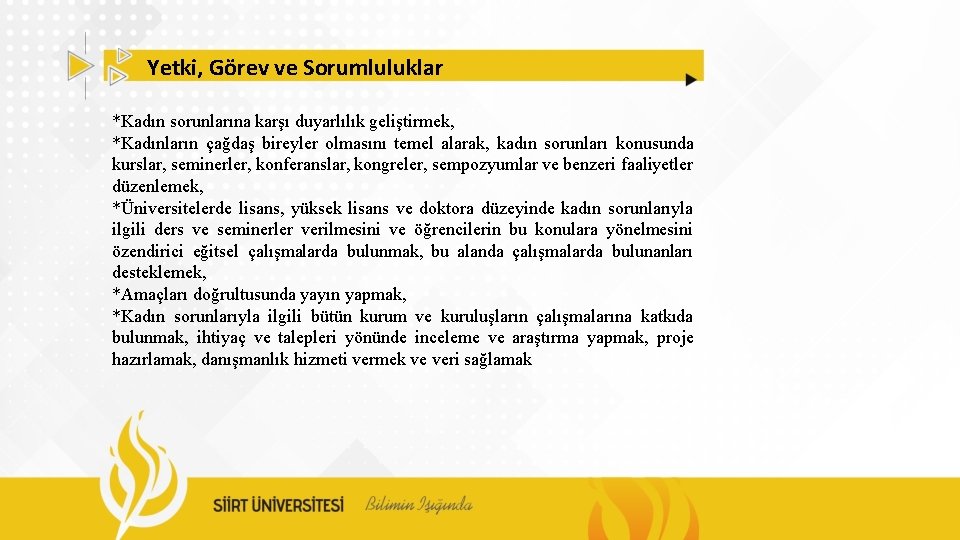 Yetki, Görev ve Sorumluluklar

*Kadın sorunlarına karşı duyarlılık geliştirmek,
*Kadınların çağdaş bireyler olmasını temel alarak, kadın sorunları konusunda kurslar, seminerler, konferanslar, kongreler, sempozyumlar ve benzeri faaliyetler düzenlemek,
*Üniversitelerde lisans, yüksek lisans ve doktora düzeyinde kadın sorunlarıyla ilgili ders ve seminerler verilmesini ve öğrencilerin bu konulara yönelmesini özendirici eğitsel çalışmalarda bulunmak, bu alanda çalışmalarda bulunanları desteklemek,
*Amaçları doğrultusunda yayın yapmak,
*Kadın sorunlarıyla ilgili bütün kurum ve kuruluşların çalışmalarına katkıda bulunmak, ihtiyaç ve talepleri yönünde inceleme ve araştırma yapmak, proje hazırlamak, danışmanlık hizmeti vermek ve veri sağlamak

SİİRT ÜNİVERSİTESİ Bilimin Işığında